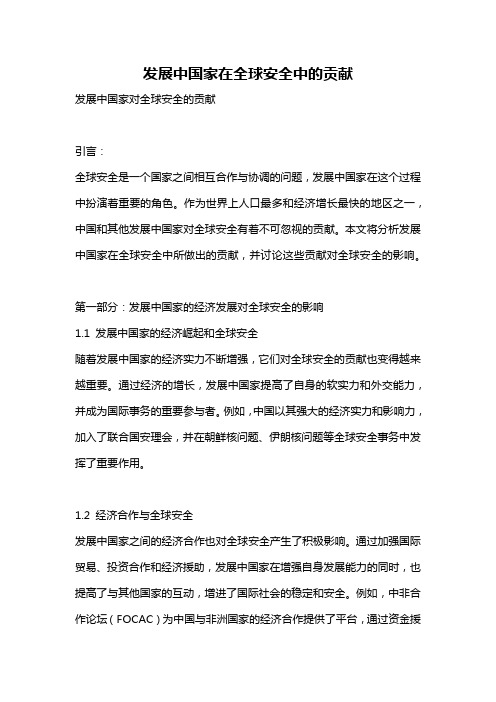 发展中国家在全球安全中的贡献

发展中国家对全球安全的贡献

引言：

全球安全是一个国家之间相互合作与协调的问题，发展中国家在这个过程中扮演着重要的角色。作为世界上人口最多和经济增长最快的地区之一，中国和其他发展中国家对全球安全有着不可忽视的贡献。本文将分析发展中国家在全球安全中所做出的贡献，并讨论这些贡献对全球安全的影响。

第一部分：发展中国家的经济发展对全球安全的影响

1.1 发展中国家的经济崛起和全球安全

随着发展中国家的经济实力不断增强，它们对全球安全的贡献也变得越来越重要。通过经济的增长，发展中国家提高了自身的软实力和外交能力，并成为国际事务的重要参与者。例如，中国以其强大的经济实力和影响力，加入了联合国安理会，并在朝鲜核问题、伊朗核问题等全球安全事务中发挥了重要作用。

1.2 经济合作与全球安全

发展中国家之间的经济合作也对全球安全产生了积极影响。通过加强国际贸易、投资合作和经济援助，发展中国家在增强自身发展能力的同时，也提高了与其他国家的互动，增进了国际社会的稳定和安全。例如，中非合作论坛（FOCAC）为中国与非洲国家的经济合作提供了平台，通过资金援